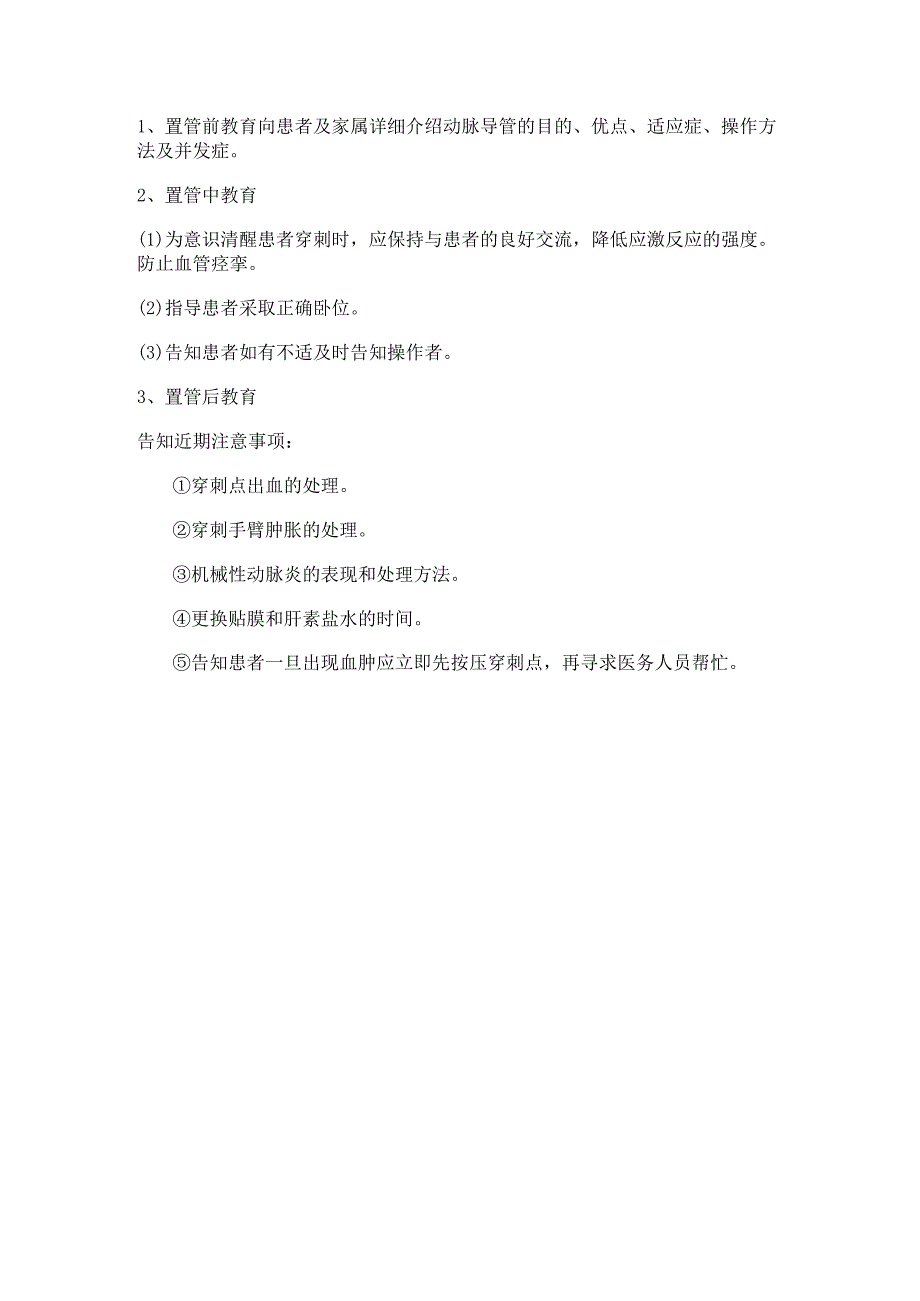 1、置管前教育向患者及家属详细介绍动脉导管的目的、优点、适应症、操作方法及并发症。

2、置管中教育

(1)为意识清醒患者穿刺时，应保持与患者的良好交流，降低应激反应的强度。防止血管痉挛。

(2)指导患者采取正确卧位。

(3)告知患者如有不适及时告知操作者。

3、置管后教育

告知近期注意事项：

①穿刺点出血的处理。

②穿刺手臂肿胀的处理。

③机械性动脉炎的表现和处理方法。

④更换贴膜和肝素盐水的时间。

⑤告知患者一旦出现血肿应立即先按压穿刺点，再寻求医务人员帮忙。